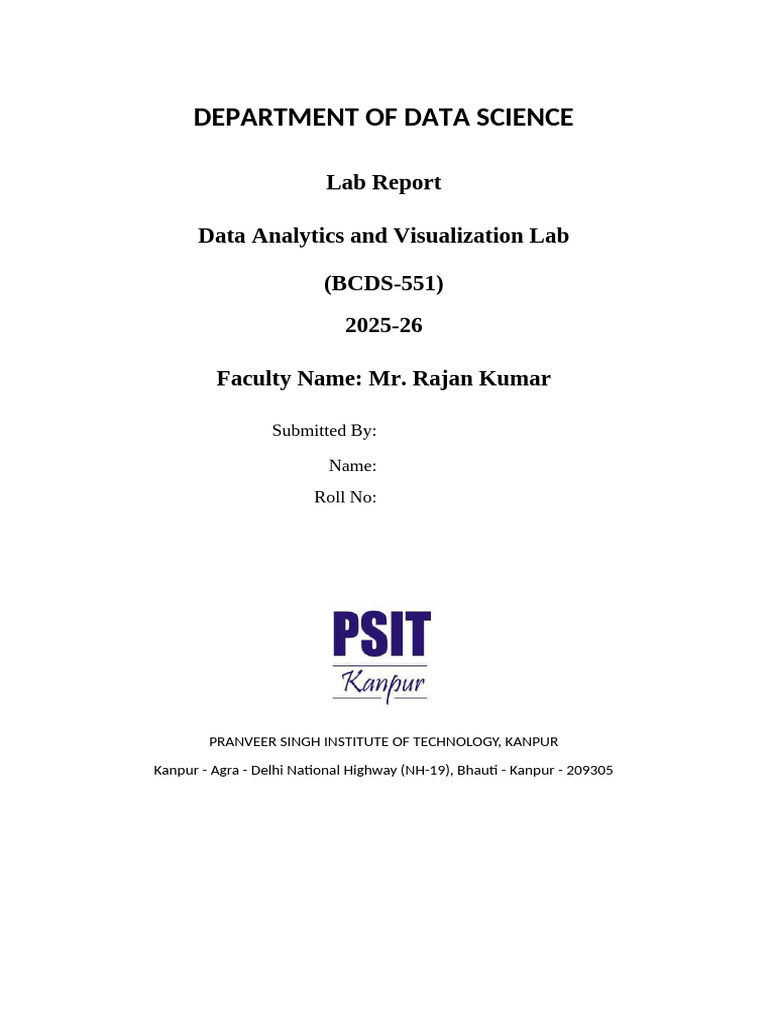 DEPARTMENT OF DATA SCIENCE

Lab Report

Data Analytics and Visualization Lab

(BCDS-551)

2025-26

Faculty Name: Mr. Rajan Kumar

Submitted By:

Name:

Roll No:

PSIT

Kanpur

PRANVEER SINGH INSTITUTE OF TECHNOLOGY, KANPUR

Kanpur - Agra - Delhi National Highway (NH-19), Bhauti - Kanpur - 209305